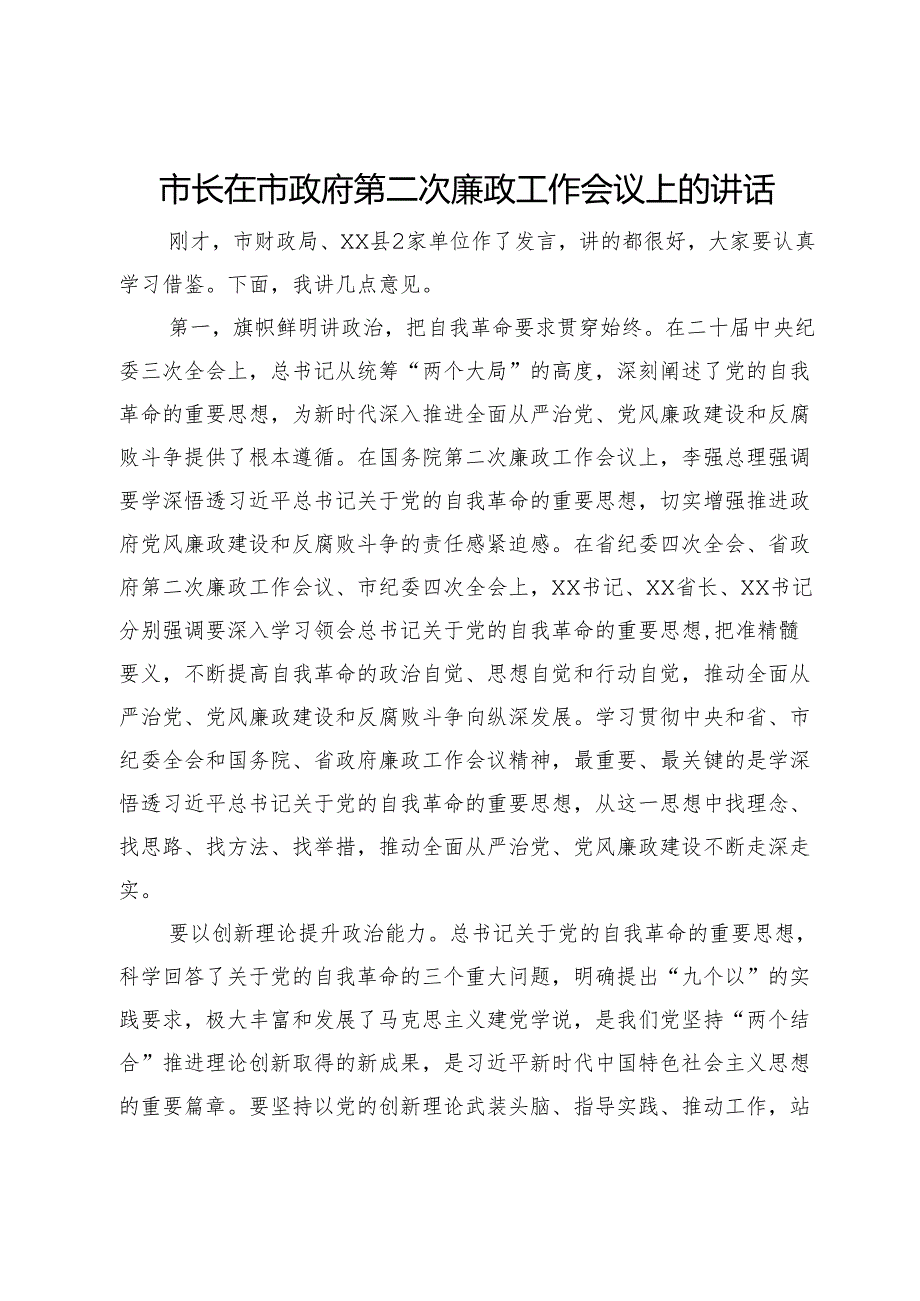 市长在市政府第二次廉政工作会议上的讲话

刚才，市财政局、XX县2家单位作了发言，讲的都很好，大家要认真学习借鉴。下面，我讲几点意见。

第一，旗帜鲜明讲政治，把自我革命要求贯穿始终。在二十届中央纪委三次全会上，总书记从统筹“两个大局”的高度，深刻阐述了党的自我革命的重要思想，为新时代深入推进全面从严治党、党风廉政建设和反腐败斗争提供了根本遵循。在国务院第二次廉政工作会议上，李强总理强调要学深悟透习近平总书记关于党的自我革命的重要思想，切实增强推进政府党风廉政建设和反腐败斗争的责任感紧迫感。在省纪委四次全会、省政府第二次廉政工作会议、市纪委四次全会上，XX书记、XX省长、XX书记分别强调要深入学习领会总书记关于党的自我革命的重要思想，把准精髓要义，不断提高自我革命的政治自觉、思想自觉和行动自觉，推动全面从严治党、党风廉政建设和反腐败斗争向纵深发展。学习贯彻中央和省、市纪委全会和国务院、省政府廉政工作会议精神，最重要、最关键的是学深悟透习近平总书记关于党的自我革命的重要思想，从这一思想中找理念、找思路、找方法、找举措，推动全面从严治党、党风廉政建设不断走深走实。

要以创新理论提升政治能力。总书记关于党的自我革命的重要思想，科学回答了关于党的自我革命的三个重大问题，明确提出“九个以”的实践要求，极大丰富和发展了马克思主义建党学说，是我们党坚持“两个结合”推进理论创新取得的新成果，是习近平新时代中国特色社会主义思想的重要篇章。要坚持以党的创新理论武装头脑、指导实践、推动工作，站